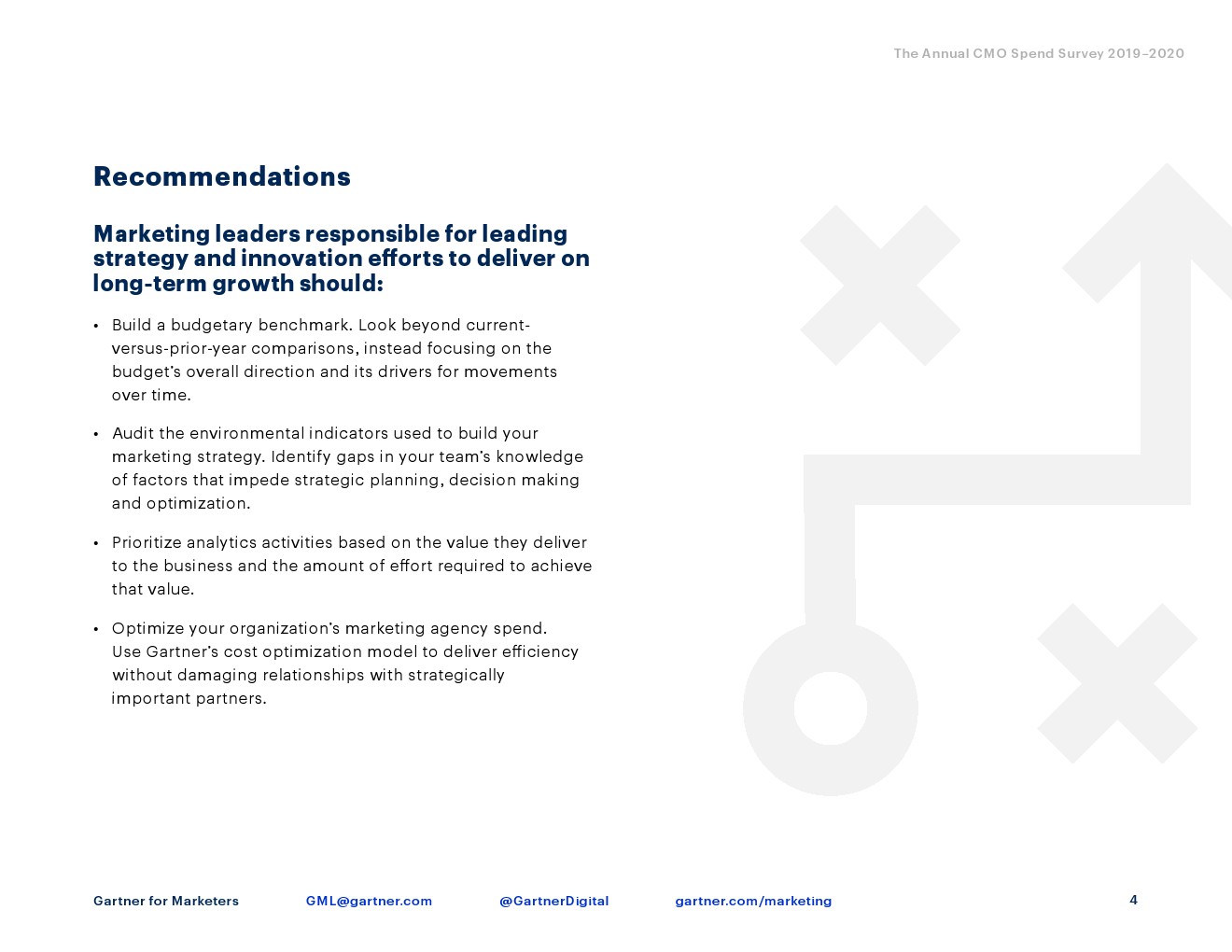 The Annual CMO Spend Survey 2019–2020

Recommendations

Marketing leaders responsible for leading strategy and innovation efforts to deliver on long-term growth should:

• Build a budgetary benchmark. Look beyond current-versus-prior-year comparisons, instead focusing on the budget's overall direction and its drivers for movements over time.

• Audit the environmental indicators used to build your marketing strategy. Identify gaps in your team's knowledge of factors that impede strategic planning, decision making and optimization.

• Prioritize analytics activities based on the value they deliver to the business and the amount of effort required to achieve that value.

• Optimize your organization's marketing agency spend. Use Gartner's cost optimization model to deliver efficiency without damaging relationships with strategically important partners.

Gartner for Marketers GML@gartner.com @GartnerDigital gartner.com/marketing 4